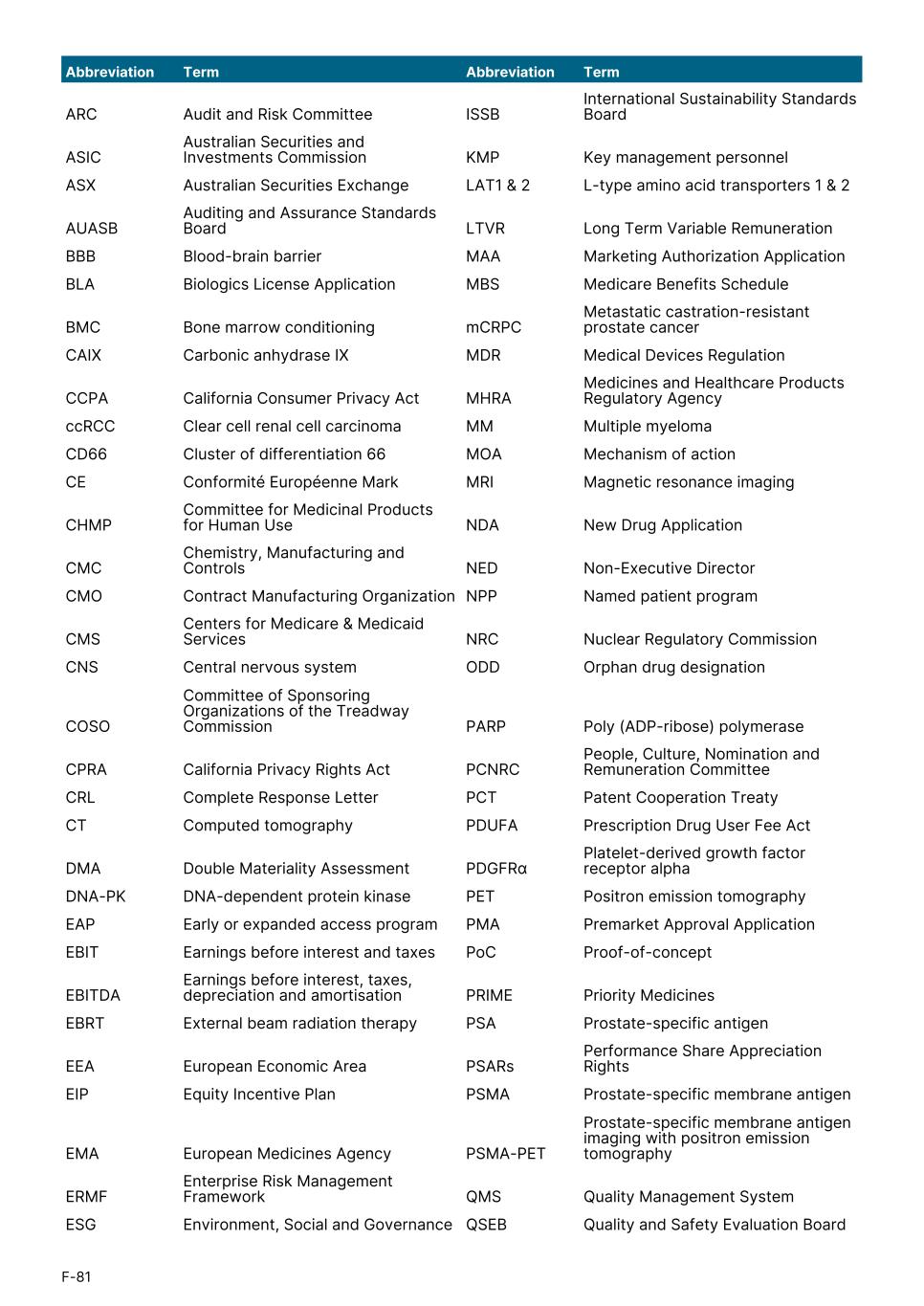 | Abbreviation | Term | Abbreviation | Term |
|---|---|---|---|
| ARC | Audit and Risk Committee | ISSB | International Sustainability Standards Board |
| ASIC | Australian Securities and Investments Commission | KMP | Key management personnel |
| ASX | Australian Securities Exchange | LAT1 & 2 | L-type amino acid transporters 1 & 2 |
| AUASB | Auditing and Assurance Standards Board | LTVR | Long Term Variable Remuneration |
| BBB | Blood-brain barrier | MAA | Marketing Authorization Application |
| BLA | Biologics License Application | MBS | Medicare Benefits Schedule |
| BMC | Bone marrow conditioning | mCRPC | Metastatic castration-resistant prostate cancer |
| CAIX | Carbonic anhydrase IX | MDR | Medical Devices Regulation |
| CCPA | California Consumer Privacy Act | MHRA | Medicines and Healthcare Products Regulatory Agency |
| ccRCC | Clear cell renal cell carcinoma | MM | Multiple myeloma |
| CD66 | Cluster of differentiation 66 | MOA | Mechanism of action |
| CE | Conformité Européenne Mark | MRI | Magnetic resonance imaging |
| CHMP | Committee for Medicinal Products for Human Use | NDA | New Drug Application |
| CMC | Chemistry, Manufacturing and Controls | NED | Non-Executive Director |
| CMO | Contract Manufacturing Organization | NPP | Named patient program |
| CMS | Centers for Medicare & Medicaid Services | NRC | Nuclear Regulatory Commission |
| CNS | Central nervous system | ODD | Orphan drug designation |
| COSO | Committee of Sponsoring Organizations of the Treadway Commission | PARP | Poly (ADP-ribose) polymerase |
| CPRA | California Privacy Rights Act | PCNRC | People, Culture, Nomination and Remuneration Committee |
| CRL | Complete Response Letter | PCT | Patent Cooperation Treaty |
| CT | Computed tomography | PDUFA | Prescription Drug User Fee Act |
| DMA | Double Materiality Assessment | PDGFRα | Platelet-derived growth factor receptor alpha |
| DNA-PK | DNA-dependent protein kinase | PET | Positron emission tomography |
| EAP | Early or expanded access program | PMA | Premarket Approval Application |
| EBIT | Earnings before interest and taxes | PoC | Proof-of-concept |
| EBITDA | Earnings before interest, taxes, depreciation and amortisation | PRIME | Priority Medicines |
| EBRT | External beam radiation therapy | PSA | Prostate-specific antigen |
| EEA | European Economic Area | PSARs | Performance Share Appreciation Rights |
| EIP | Equity Incentive Plan | PSMA | Prostate-specific membrane antigen |
| EMA | European Medicines Agency | PSMA-PET | Prostate-specific membrane antigen imaging with positron emission tomography |
| ERMF | Enterprise Risk Management Framework | QMS | Quality Management System |
| ESG | Environment, Social and Governance | QSEB | Quality and Safety Evaluation Board |

F-81